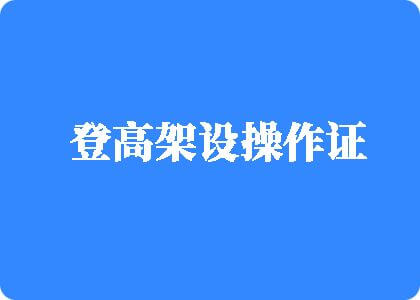 登高架设操作证